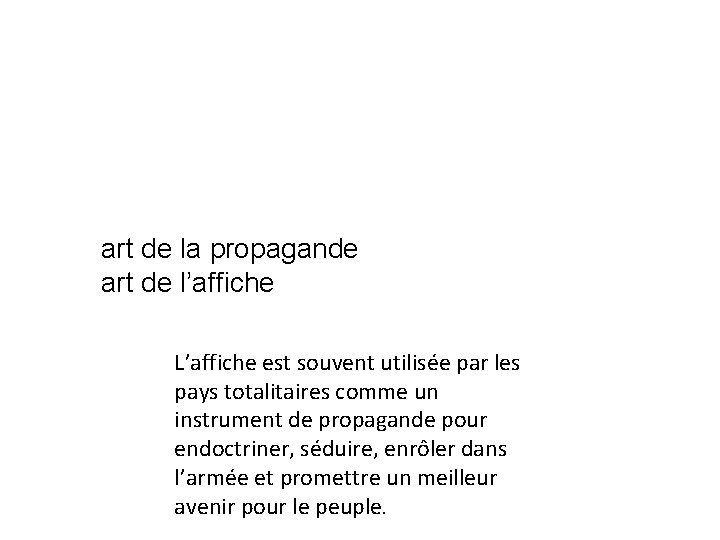 art de la propagande
art de l’affiche

L’affiche est souvent utilisée par les pays totalitaires comme un instrument de propagande pour endoctriner, séduire, enrôler dans l’armée et promettre un meilleur avenir pour le peuple.